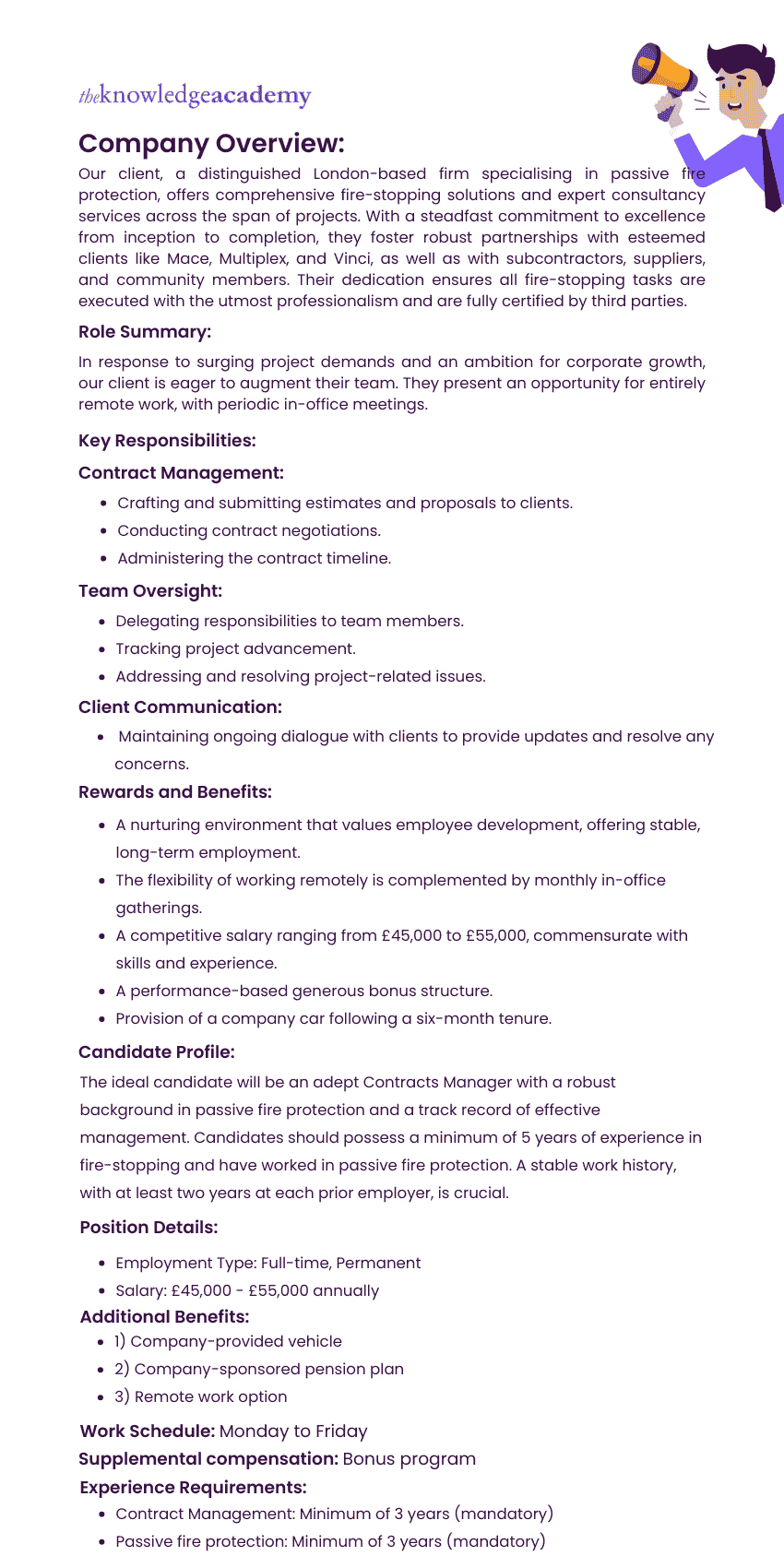 theknowledgeacademy

Company Overview:
Our client, a distinguished London-based firm specialising in passive fire protection, offers comprehensive fire-stopping solutions and expert consultancy services across the span of projects. With a steadfast commitment to excellence from inception to completion, they foster robust partnerships with esteemed clients like Mace, Multiplex, and Vinci, as well as with subcontractors, suppliers, and community members. Their dedication ensures all fire-stopping tasks are executed with the utmost professionalism and are fully certified by third parties.

Role Summary:
In response to surging project demands and an ambition for corporate growth, our client is eager to augment their team. They present an opportunity for entirely remote work, with periodic in-office meetings.

Key Responsibilities:

Contract Management:
- Crafting and submitting estimates and proposals to clients.
- Conducting contract negotiations.
- Administering the contract timeline.

Team Oversight:
- Delegating responsibilities to team members.
- Tracking project advancement.
- Addressing and resolving project-related issues.

Client Communication:
- Maintaining ongoing dialogue with clients to provide updates and resolve any concerns.

Rewards and Benefits:
- A nurturing environment that values employee development, offering stable, long-term employment.
- The flexibility of working remotely is complemented by monthly in-office gatherings.
- A competitive salary ranging from £45,000 to £55,000, commensurate with skills and experience.
- A performance-based generous bonus structure.
- Provision of a company car following a six-month tenure.

Candidate Profile:
The ideal candidate will be an adept Contracts Manager with a robust background in passive fire protection and a track record of effective management. Candidates should possess a minimum of 5 years of experience in fire-stopping and have worked in passive fire protection. A stable work history, with at least two years at each prior employer, is crucial.

Position Details:
- Employment Type: Full-time, Permanent
- Salary: £45,000 - £55,000 annually

Additional Benefits:
- 1) Company-provided vehicle
- 2) Company-sponsored pension plan
- 3) Remote work option

Work Schedule: Monday to Friday
Supplemental compensation: Bonus program
Experience Requirements:
- Contract Management: Minimum of 3 years (mandatory)
- Passive fire protection: Minimum of 3 years (mandatory)